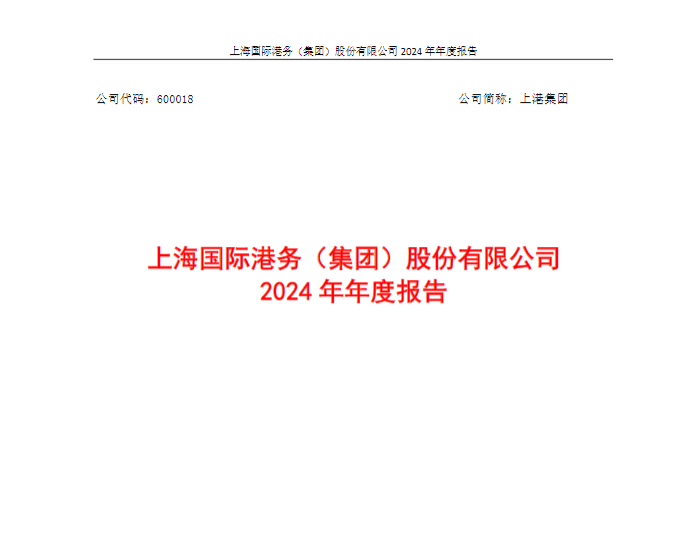 上海国际港务（集团）股份有限公司2024年年度报告

公司代码：600018 公司简称：上港集团

上海国际港务（集团）股份有限公司
2024年年度报告